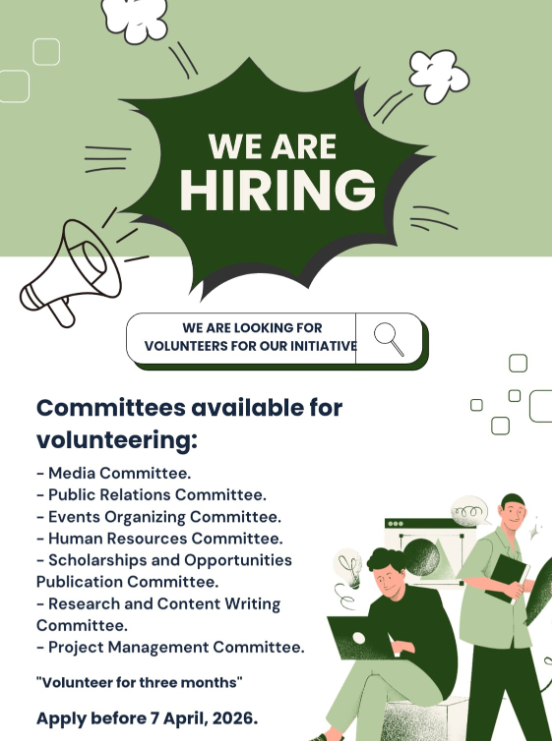 WE ARE
HIRING

WE ARE LOOKING FOR
VOLUNTEERS FOR OUR INITIATIVE

Committees available for volunteering:

- Media Committee.
- Public Relations Committee.
- Events Organizing Committee.
- Human Resources Committee.
- Scholarships and Opportunities Publication Committee.
- Research and Content Writing Committee.
- Project Management Committee.

"Volunteer for three months"

Apply before 7 April, 2026.